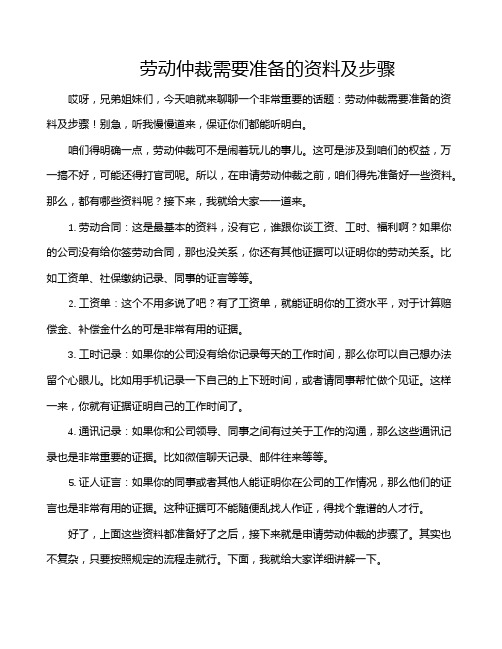 劳动仲裁需要准备的资料及步骤

哎呀，兄弟姐妹们，今天咱就来聊聊一个非常重要的话题：劳动仲裁需要准备的资料及步骤！别急，听我慢慢道来，保证你们都能听明白。

咱们得明确一点，劳动仲裁可不是闹着玩儿的事儿。这可是涉及到咱们的权益，万一搞不好，可能还得打官司呢。所以，在申请劳动仲裁之前，咱们得先准备好一些资料。那么，都有哪些资料呢？接下来，我就给大家一一道来。

1. 劳动合同：这是最基本的资料，没有它，谁跟你谈工资、工时、福利啊？如果你的公司没有给你签劳动合同，那也没关系，你还有其他证据可以证明你的劳动关系。比如工资单、社保缴纳记录、同事的证言等等。

2. 工资单：这个不用多说了吧？有了工资单，就能证明你的工资水平，对于计算赔偿金、补偿金什么的可是非常有用的证据。

3. 工时记录：如果你的公司没有给你记录每天的工作时间，那么你可以自己想办法留个心眼儿。比如用手机记录一下自己的上下班时间，或者请同事帮忙做个见证。这样一来，你就有证据证明自己的工作时间了。

4. 通讯记录：如果你和公司领导、同事之间有过关于工作的沟通，那么这些通讯记录也是非常重要的证据。比如微信聊天记录、邮件往来等等。

5. 证人证言：如果你的同事或者其他人能证明你在公司的工作情况，那么他们的证言也是非常有用的证据。这种证据可不能随便乱找人作证，得找个靠谱的人才行。

好了，上面这些资料都准备好了之后，接下来就是申请劳动仲裁的步骤了。其实也不复杂，只要按照规定的流程走就行。下面，我就给大家详细讲解一下。